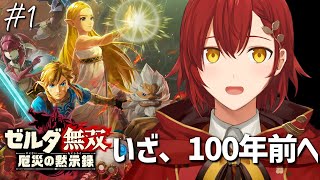 #1

ゼルダ無双
厄災の黙示録

いざ、100年前へ